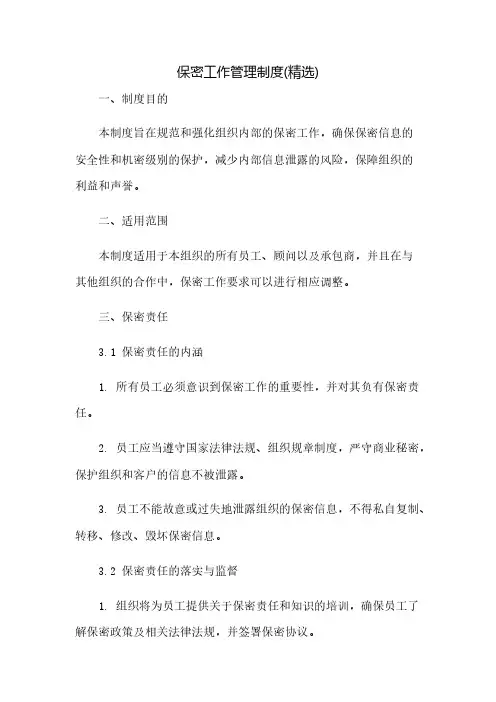 保密工作管理制度(精选)

一、制度目的

本制度旨在规范和强化组织内部的保密工作，确保保密信息的安全性和机密级别的保护，减少内部信息泄露的风险，保障组织的利益和声誉。

二、适用范围

本制度适用于本组织的所有员工、顾问以及承包商，并且在与其他组织的合作中，保密工作要求可以进行相应调整。

三、保密责任

3.1 保密责任的内涵

1. 所有员工必须意识到保密工作的重要性，并对其负有保密责任。

2. 员工应当遵守国家法律法规、组织规章制度，严守商业秘密，保护组织和客户的信息不被泄露。

3. 员工不能故意或过失地泄露组织的保密信息，不得私自复制、转移、修改、毁坏保密信息。

3.2 保密责任的落实与监督

1. 组织将为员工提供关于保密责任和知识的培训，确保员工了解保密政策及相关法律法规，并签署保密协议。